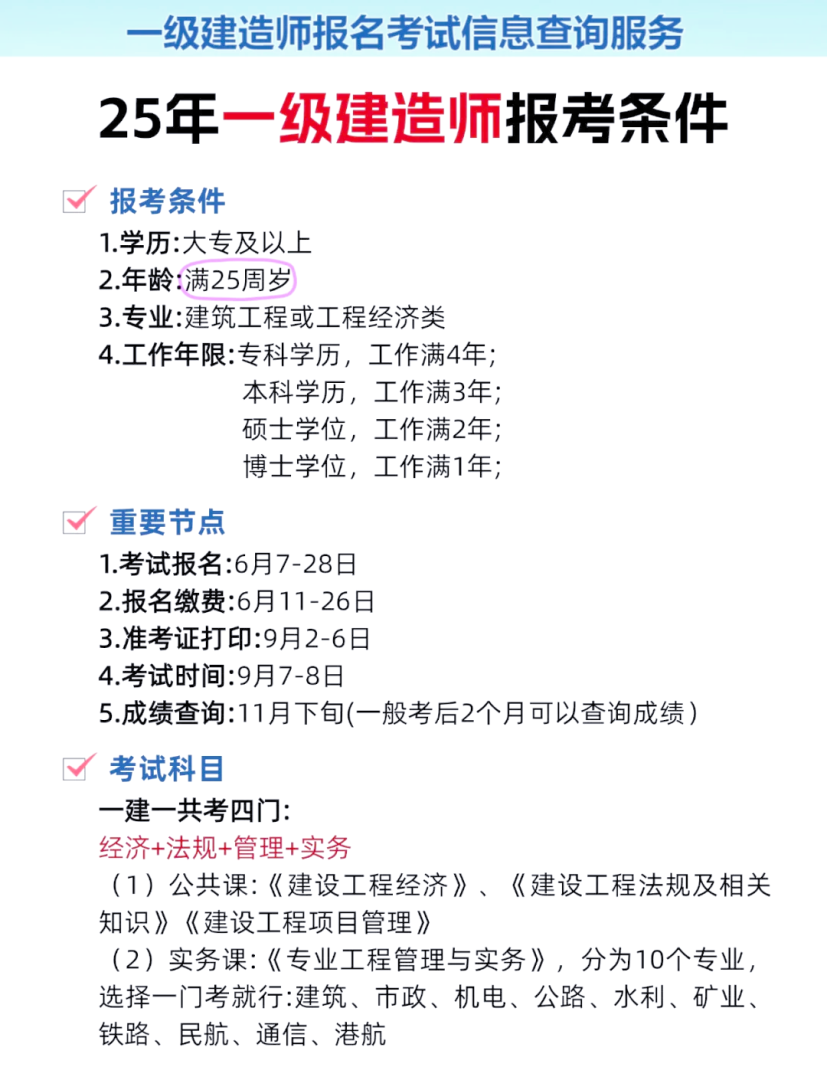 一级建造师报名考试信息查询服务

25年一级建造师报考条件

报考条件

1.学历:大专及以上
2.年龄:满25周岁
3.专业:建筑工程或工程经济类
4.工作年限:专科学历，工作满4年;
本科学历，工作满3年;
硕士学位，工作满2年;
博士学位，工作满1年;

重要节点

1.考试报名:6月7-28日
2.报名缴费:6月11-26日
3.准考证打印:9月2-6日
4.考试时间:9月7-8日
5.成绩查询:11月下旬(一般考后2个月可以查询成绩)

考试科目

一建一共考四门:
经济+法规+管理+实务
（1）公共课:《建设工程经济》、《建设工程法规及相关知识》《建设工程项目管理》
（2）实务课:《专业工程管理与实务》，分为10个专业，选择一门考就行:建筑、市政、机电、公路、水利、矿业、铁路、民航、通信、港航